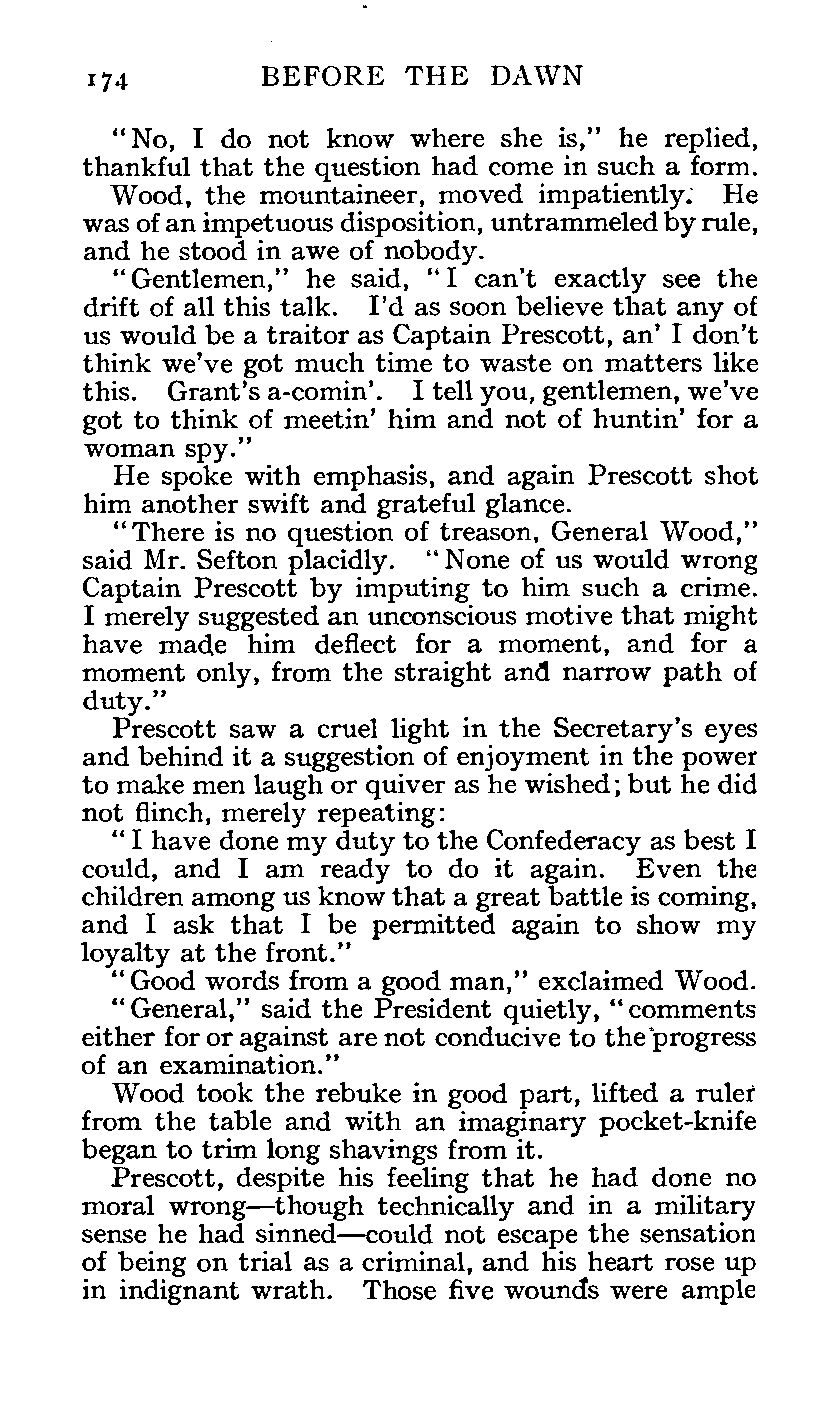 174 BEFORE THE DAWN

"No, I do not know where she is," he replied, thankful that the question had come in such a form.

Wood, the mountaineer, moved impatiently. He was of an impetuous disposition, untrammeled by rule, and he stood in awe of nobody.

"Gentlemen," he said, "I can't exactly see the drift of all this talk. I'd as soon believe that any of us would be a traitor as Captain Prescott, an' I don't think we've got much time to waste on matters like this. Grant's a-comin'. I tell you, gentlemen, we've got to think of meetin' him and not of huntin' for a woman spy."

He spoke with emphasis, and again Prescott shot him another swift and grateful glance.

"There is no question of treason, General Wood," said Mr. Sefton placidly. "None of us would wrong Captain Prescott by imputing to him such a crime. I merely suggested an unconscious motive that might have made him deflect for a moment, and for a moment only, from the straight and narrow path of duty."

Prescott saw a cruel light in the Secretary's eyes and behind it a suggestion of enjoyment in the power to make men laugh or quiver as he wished; but he did not flinch, merely repeating:

"I have done my duty to the Confederacy as best I could, and I am ready to do it again. Even the children among us know that a great battle is coming, and I ask that I be permitted again to show my loyalty at the front."

"Good words from a good man," exclaimed Wood.

"General," said the President quietly, "comments either for or against are not conducive to the progress of an examination."

Wood took the rebuke in good part, lifted a ruler from the table and with an imaginary pocket-knife began to trim long shavings from it.

Prescott, despite his feeling that he had done no moral wrong—though technically and in a military sense he had sinned—could not escape the sensation of being on trial as a criminal, and his heart rose up in indignant wrath. Those five wounds were ample